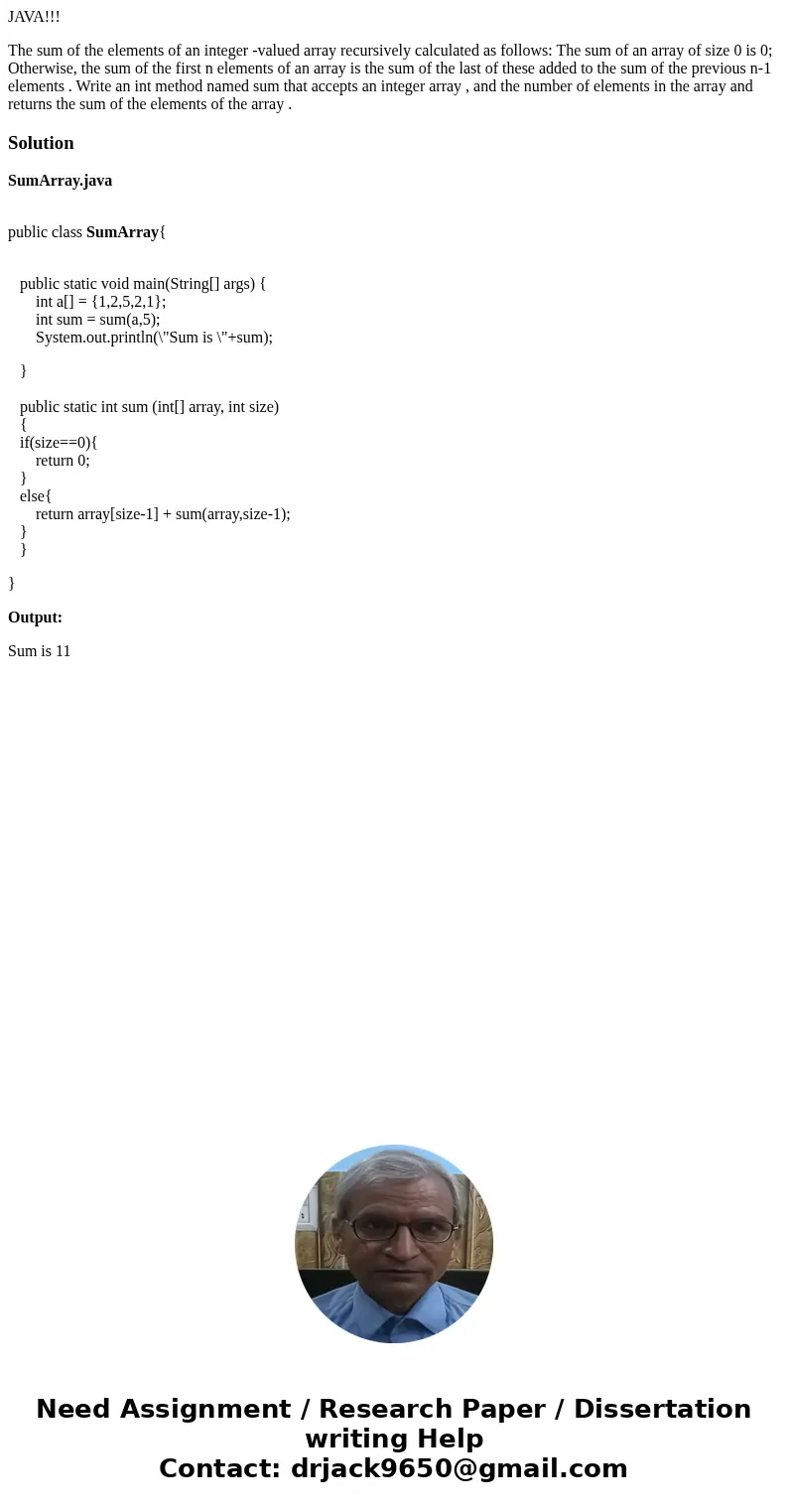 JAVA!!!

The sum of the elements of an integer -valued array recursively calculated as follows: The sum of an array of size 0 is 0; Otherwise, the sum of the first n elements of an array is the sum of the last of these added to the sum of the previous n-1 elements . Write an int method named sum that accepts an integer array , and the number of elements in the array and returns the sum of the elements of the array .

Solution

SumArray.java

public class SumArray{

public static void main(String[] args) {
int a[] = {1,2,5,2,1};
int sum = sum(a,5);
System.out.println(\"Sum is \"+sum);

}

public static int sum (int[] array, int size)
{
if(size==0){
return 0;
}
else{
return array[size-1] + sum(array,size-1);
}
}

}

Output:

Sum is 11

Need Assignment / Research Paper / Dissertation writing Help
Contact: drjack9650@gmail.com